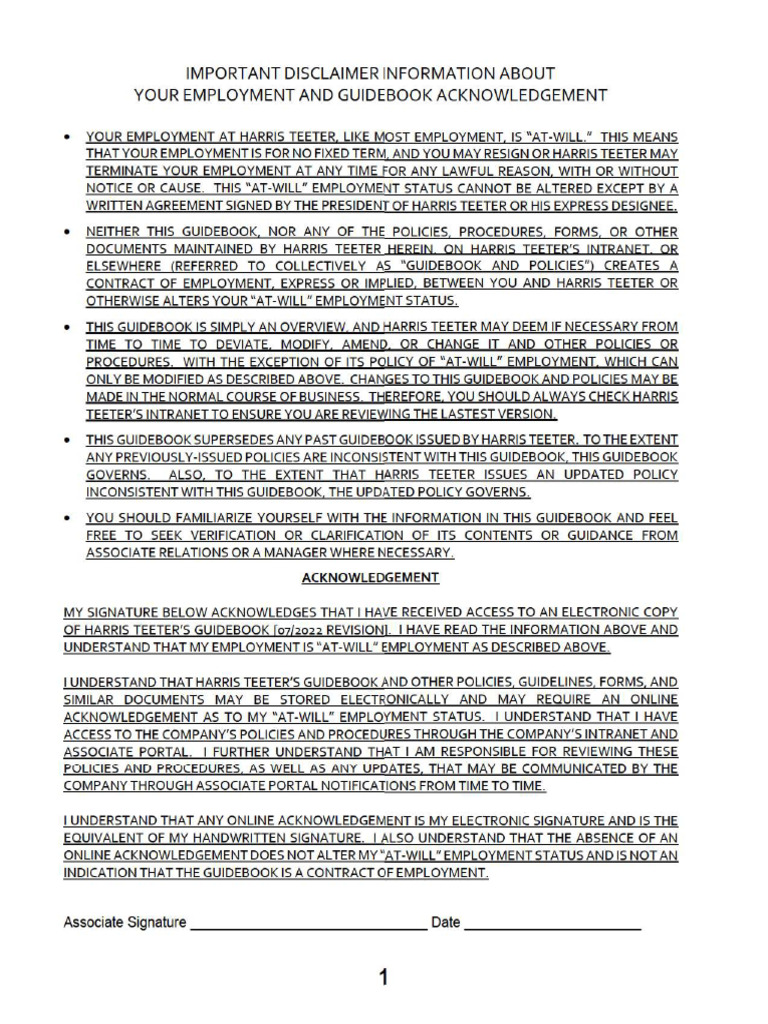 IMPORTANT DISCLAIMER INFORMATION ABOUT
YOUR EMPLOYMENT AND GUIDEBOOK ACKNOWLEDGEMENT

• YOUR EMPLOYMENT AT HARRIS TEETER, LIKE MOST EMPLOYMENT, IS "AT-WILL." THIS MEANS THAT YOUR EMPLOYMENT IS FOR NO FIXED TERM, AND YOU MAY RESIGN OR HARRIS TEETER MAY TERMINATE YOUR EMPLOYMENT AT ANY TIME FOR ANY LAWFUL REASON, WITH OR WITHOUT NOTICE OR CAUSE. THIS "AT-WILL" EMPLOYMENT STATUS CANNOT BE ALTERED EXCEPT BY A WRITTEN AGREEMENT SIGNED BY THE PRESIDENT OF HARRIS TEETER OR HIS EXPRESS DESIGNEE.

• NEITHER THIS GUIDEBOOK, NOR ANY OF THE POLICIES, PROCEDURES, FORMS, OR OTHER DOCUMENTS MAINTAINED BY HARRIS TEETER HEREIN, ON HARRIS TEETER'S INTRANET, OR ELSEWHERE (REFERRED TO COLLECTIVELY AS "GUIDEBOOK AND POLICIES") CREATES A CONTRACT OF EMPLOYMENT, EXPRESS OR IMPLIED, BETWEEN YOU AND HARRIS TEETER OR OTHERWISE ALTERS YOUR "AT-WILL" EMPLOYMENT STATUS.

• THIS GUIDEBOOK IS SIMPLY AN OVERVIEW, AND HARRIS TEETER MAY DEEM IF NECESSARY FROM TIME TO TIME TO DEVIATE, MODIFY, AMEND, OR CHANGE IT AND OTHER POLICIES OR PROCEDURES. WITH THE EXCEPTION OF ITS POLICY OF "AT-WILL" EMPLOYMENT, WHICH CAN ONLY BE MODIFIED AS DESCRIBED ABOVE. CHANGES TO THIS GUIDEBOOK AND POLICIES MAY BE MADE IN THE NORMAL COURSE OF BUSINESS. THEREFORE, YOU SHOULD ALWAYS CHECK HARRIS TEETER'S INTRANET TO ENSURE YOU ARE REVIEWING THE LASTEST VERSION.

• THIS GUIDEBOOK SUPERSEDES ANY PAST GUIDEBOOK ISSUED BY HARRIS TEETER. TO THE EXTENT ANY PREVIOUSLY-ISSUED POLICIES ARE INCONSISTENT WITH THIS GUIDEBOOK, THIS GUIDEBOOK GOVERNS. ALSO, TO THE EXTENT THAT HARRIS TEETER ISSUES AN UPDATED POLICY INCONSISTENT WITH THIS GUIDEBOOK, THE UPDATED POLICY GOVERNS.

• YOU SHOULD FAMILIARIZE YOURSELF WITH THE INFORMATION IN THIS GUIDEBOOK AND FEEL FREE TO SEEK VERIFICATION OR CLARIFICATION OF ITS CONTENTS OR GUIDANCE FROM ASSOCIATE RELATIONS OR A MANAGER WHERE NECESSARY.

ACKNOWLEDGEMENT

MY SIGNATURE BELOW ACKNOWLEDGES THAT I HAVE RECEIVED ACCESS TO AN ELECTRONIC COPY OF HARRIS TEETER'S GUIDEBOOK [07/2022 REVISION]. I HAVE READ THE INFORMATION ABOVE AND UNDERSTAND THAT MY EMPLOYMENT IS "AT-WILL" EMPLOYMENT AS DESCRIBED ABOVE.

I UNDERSTAND THAT HARRIS TEETER'S GUIDEBOOK AND OTHER POLICIES, GUIDELINES, FORMS, AND SIMILAR DOCUMENTS MAY BE STORED ELECTRONICALLY AND MAY REQUIRE AN ONLINE ACKNOWLEDGEMENT AS TO MY "AT-WILL" EMPLOYMENT STATUS. I UNDERSTAND THAT I HAVE ACCESS TO THE COMPANY'S POLICIES AND PROCEDURES THROUGH THE COMPANY'S INTRANET AND ASSOCIATE PORTAL. I FURTHER UNDERSTAND THAT I AM RESPONSIBLE FOR REVIEWING THESE POLICIES AND PROCEDURES, AS WELL AS ANY UPDATES, THAT MAY BE COMMUNICATED BY THE COMPANY THROUGH ASSOCIATE PORTAL NOTIFICATIONS FROM TIME TO TIME.

I UNDERSTAND THAT ANY ONLINE ACKNOWLEDGEMENT IS MY ELECTRONIC SIGNATURE AND IS THE EQUIVALENT OF MY HANDWRITTEN SIGNATURE. I ALSO UNDERSTAND THAT THE ABSENCE OF AN ONLINE ACKNOWLEDGEMENT DOES NOT ALTER MY "AT-WILL" EMPLOYMENT STATUS AND IS NOT AN INDICATION THAT THE GUIDEBOOK IS A CONTRACT OF EMPLOYMENT.

Associate Signature ______________________________ Date ______________________

1